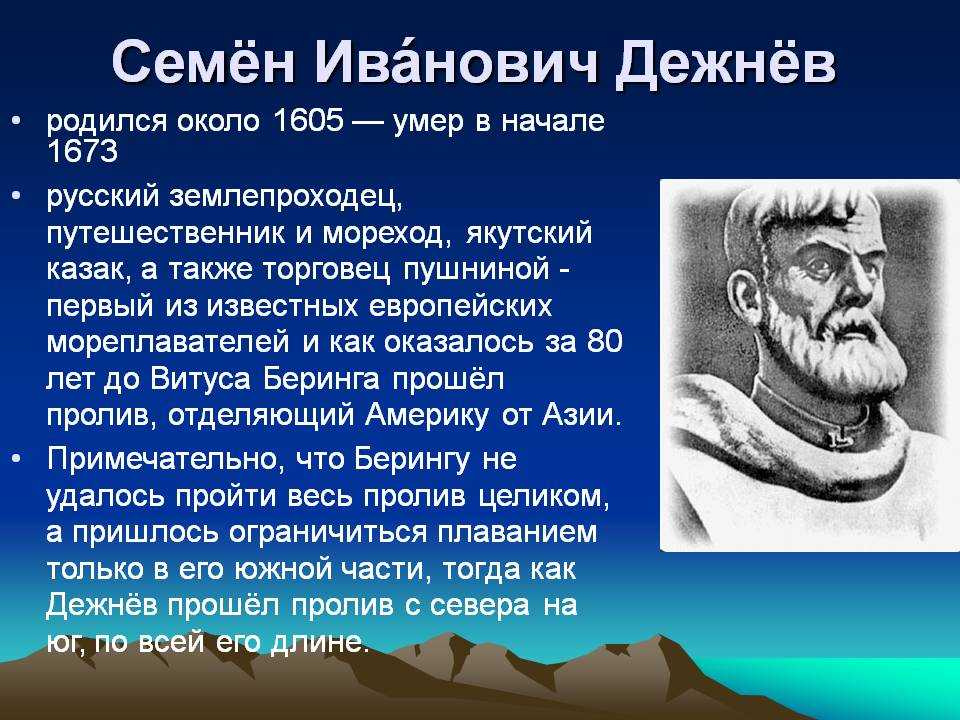 Семён Ива́нович Дежнёв

• родился около 1605 — умер в начале 1673

• русский землепроходец, путешественник и мореход, якутский казак, а также торговец пушниной - первый из известных европейских мореплавателей и как оказалось за 80 лет до Витуса Беринга прошёл пролив, отделяющий Америку от Азии.

• Примечательно, что Берингу не удалось пройти весь пролив целиком, а пришлось ограничиться плаванием только в его южной части, тогда как Дежнёв прошёл пролив с севера на юг, по всей его длине.